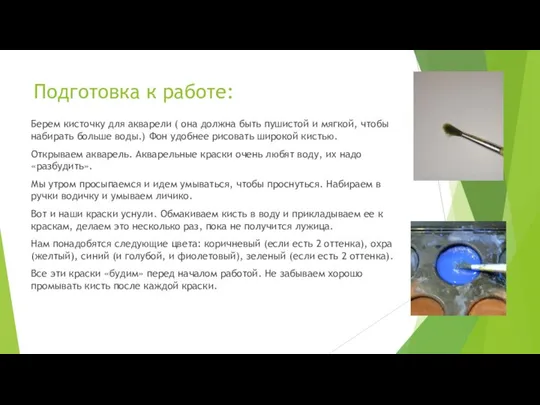 Подготовка к работе:

Берем кисточку для акварели ( она должна быть пушистой и мягкой, чтобы набирать больше воды.) Фон удобнее рисовать широкой кистью.

Открываем акварель. Акварельные краски очень любят воду, их надо «разбудить».

Мы утром просыпаемся и идем умываться, чтобы проснуться. Набираем в ручки водичку и умываем личико.

Вот и наши краски уснули. Обмакиваем кисть в воду и прикладываем ее к краскам, делаем это несколько раз, пока не получится лужица.

Нам понадобятся следующие цвета: коричневый (если есть 2 оттенка), охра (желтый), синий (и голубой, и фиолетовый), зеленый (если есть 2 оттенка).

Все эти краски «будим» перед началом работой. Не забываем хорошо промывать кисть после каждой краски.